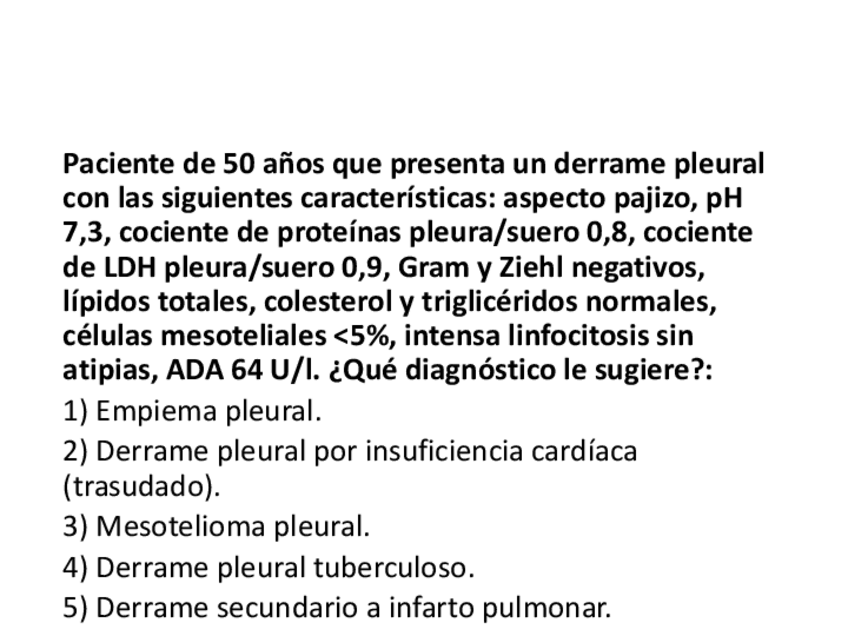 Paciente de 50 años que presenta un derrame pleural con las siguientes características: aspecto pajizo, pH 7,3, cociente de proteínas pleura/suero 0,8, cociente de LDH pleura/suero 0,9, Gram y Ziehl negativos, lípidos totales, colesterol y triglicéridos normales, células mesoteliales <5%, intensa linfocitosis sin atipias, ADA 64 U/l. ¿Qué diagnóstico le sugiere?:

1) Empiema pleural.

2) Derrame pleural por insuficiencia cardíaca (trasudado).

3) Mesotelioma pleural.

4) Derrame pleural tuberculoso.

5) Derrame secundario a infarto pulmonar.